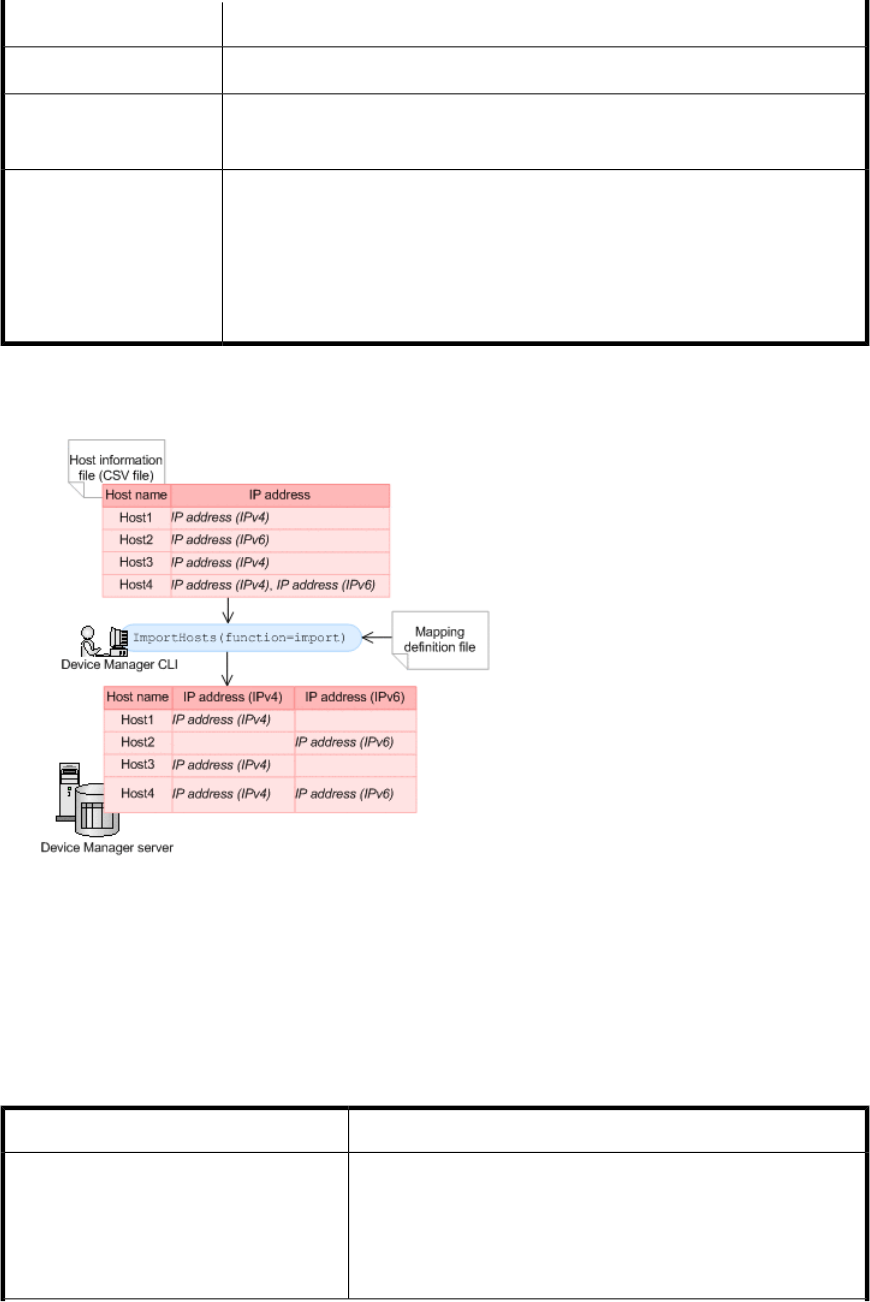 Host information file (CSV file)

| Host name | IP address |
|---|---|
| Host1 | IP address (IPv4) |
| Host2 | IP address (IPv6) |
| Host3 | IP address (IPv4) |
| Host4 | IP address (IPv4), IP address (IPv6) |

ImportHosts(function=import)

Device Manager CLI

Mapping definition file

| Host name | IP address (IPv4) | IP address (IPv6) |
|---|---|---|
| Host1 | IP address (IPv4) | |
| Host2 | | IP address (IPv6) |
| Host3 | IP address (IPv4) | |
| Host4 | IP address (IPv4) | IP address (IPv6) |

Device Manager server